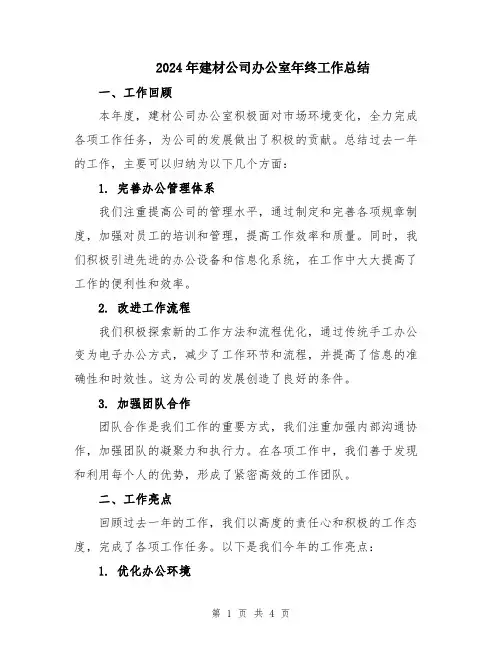 2024年建材公司办公室年终工作总结

一、工作回顾

本年度，建材公司办公室积极面对市场环境变化，全力完成各项工作任务，为公司的发展做出了积极的贡献。总结过去一年的工作，主要可以归纳为以下几个方面：

1. 完善办公管理体系

我们注重提高公司的管理水平，通过制定和完善各项规章制度，加强对员工的培训和管理，提高工作效率和质量。同时，我们积极引进先进的办公设备和信息化系统，在工作中大大提高了工作的便利性和效率。

2. 改进工作流程

我们积极探索新的工作方法和流程优化，通过传统手工办公变为电子办公方式，减少了工作环节和流程，并提高了信息的准确性和时效性。这为公司的发展创造了良好的条件。

3. 加强团队合作

团队合作是我们工作的重要方式，我们注重加强内部沟通协作，加强团队的凝聚力和执行力。在各项工作中，我们善于发现和利用每个人的优势，形成了紧密高效的工作团队。

二、工作亮点

回顾过去一年的工作，我们以高度的责任心和积极的工作态度，完成了各项工作任务。以下是我们今年的工作亮点：

1. 优化办公环境

第 1 页 共 4 页